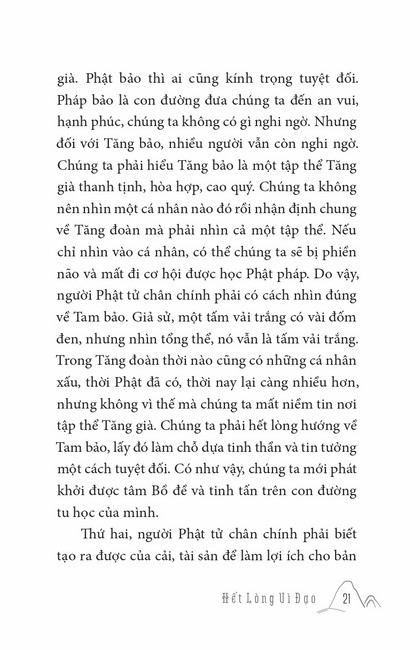 già. Phật bảo thì ai cũng kính trọng tuyệt đối. Pháp bảo là con đường đưa chúng ta đến an vui, hạnh phúc, chúng ta không có gì nghi ngờ. Nhưng đối với Tăng bảo, nhiều người vẫn còn nghi ngờ. Chúng ta phải hiểu Tăng bảo là một tập thể Tăng già thanh tịnh, hòa hợp, cao quý. Chúng ta không nên nhìn một cá nhân nào đó rồi nhận định chung về Tăng đoàn mà phải nhìn cả một tập thể. Nếu chỉ nhìn vào cá nhân, có thể chúng ta sẽ bị phiền não và mất đi cơ hội được học Phật pháp. Do vậy, người Phật tử chân chính phải có cách nhìn đúng về Tam bảo. Giả sử, một tấm vải trắng có vài đốm đen, nhưng nhìn tổng thể, nó vẫn là tấm vải trắng. Trong Tăng đoàn thời nào cũng có những cá nhân xấu, thời Phật đã có, thời nay lại càng nhiều hơn, nhưng không vì thế mà chúng ta mất niềm tin nơi tập thể Tăng già. Chúng ta phải hết lòng hướng về Tam bảo, lấy đó làm chỗ dựa tinh thần và tin tưởng một cách tuyệt đối. Có như vậy, chúng ta mới phát khởi được tâm Bồ đề và tinh tấn trên con đường tu học của mình.

Thứ hai, người Phật tử chân chính phải biết tạo ra được của cải, tài sản để làm lợi ích cho bản

Hết Lòng Vì Đạo 21